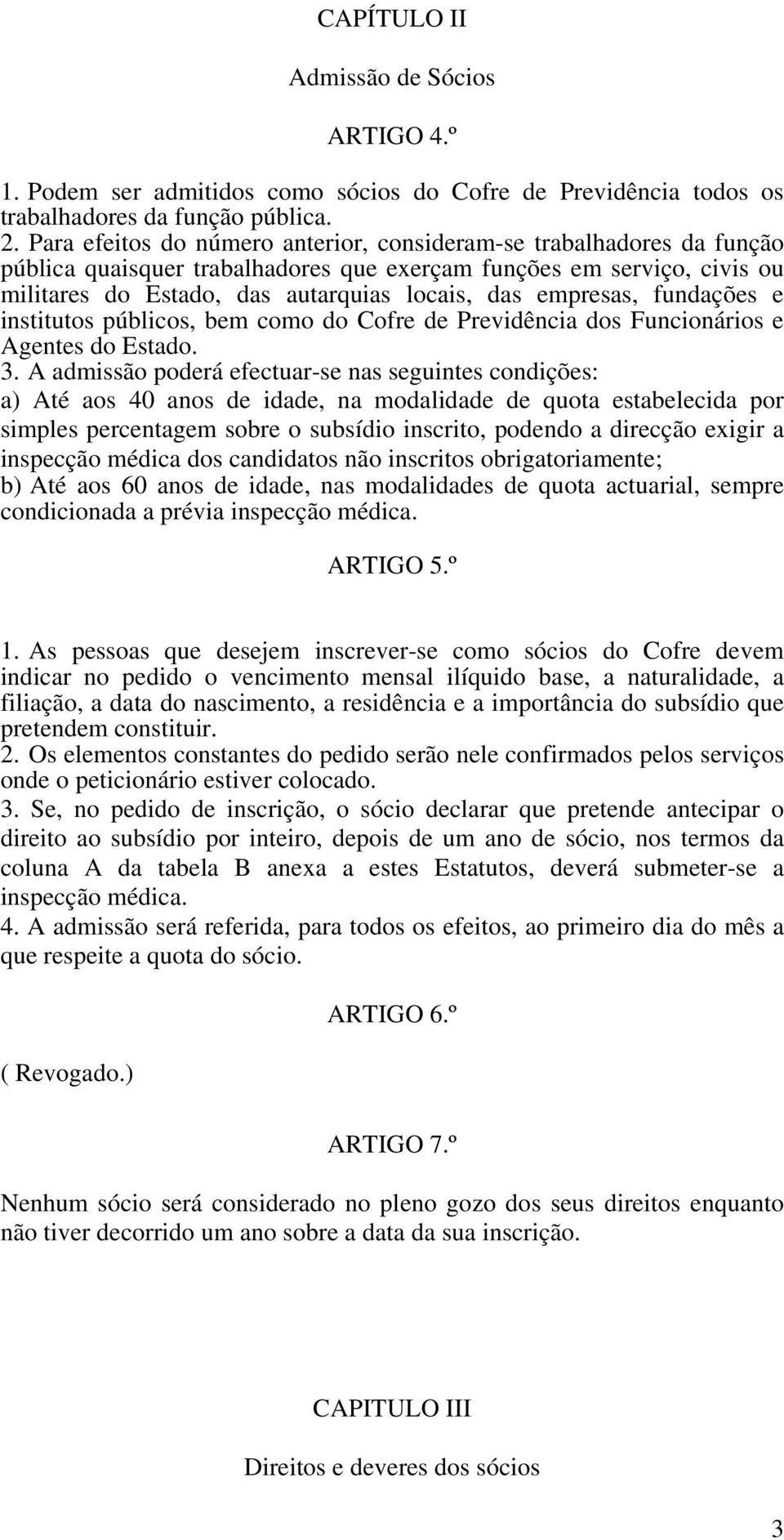 CAPÍTULO II

Admissão de Sócios

ARTIGO 4.º

1. Podem ser admitidos como sócios do Cofre de Previdência todos os trabalhadores da função pública.
2. Para efeitos do número anterior, consideram-se trabalhadores da função pública quaisquer trabalhadores que exerçam funções em serviço, civis ou militares do Estado, das autarquias locais, das empresas, fundações e institutos públicos, bem como do Cofre de Previdência dos Funcionários e Agentes do Estado.
3. A admissão poderá efectuar-se nas seguintes condições:
a) Até aos 40 anos de idade, na modalidade de quota estabelecida por simples percentagem sobre o subsídio inscrito, podendo a direcção exigir a inspecção médica dos candidatos não inscritos obrigatoriamente;
b) Até aos 60 anos de idade, nas modalidades de quota actuarial, sempre condicionada a prévia inspecção médica.

ARTIGO 5.º

1. As pessoas que desejem inscrever-se como sócios do Cofre devem indicar no pedido o vencimento mensal ilíquido base, a naturalidade, a filiação, a data do nascimento, a residência e a importância do subsídio que pretendem constituir.
2. Os elementos constantes do pedido serão nele confirmados pelos serviços onde o peticionário estiver colocado.
3. Se, no pedido de inscrição, o sócio declarar que pretende antecipar o direito ao subsídio por inteiro, depois de um ano de sócio, nos termos da coluna A da tabela B anexa a estes Estatutos, deverá submeter-se a inspecção médica.
4. A admissão será referida, para todos os efeitos, ao primeiro dia do mês a que respeite a quota do sócio.

ARTIGO 6.º

( Revogado.)

ARTIGO 7.º

Nenhum sócio será considerado no pleno gozo dos seus direitos enquanto não tiver decorrido um ano sobre a data da sua inscrição.

CAPITULO III

Direitos e deveres dos sócios

3